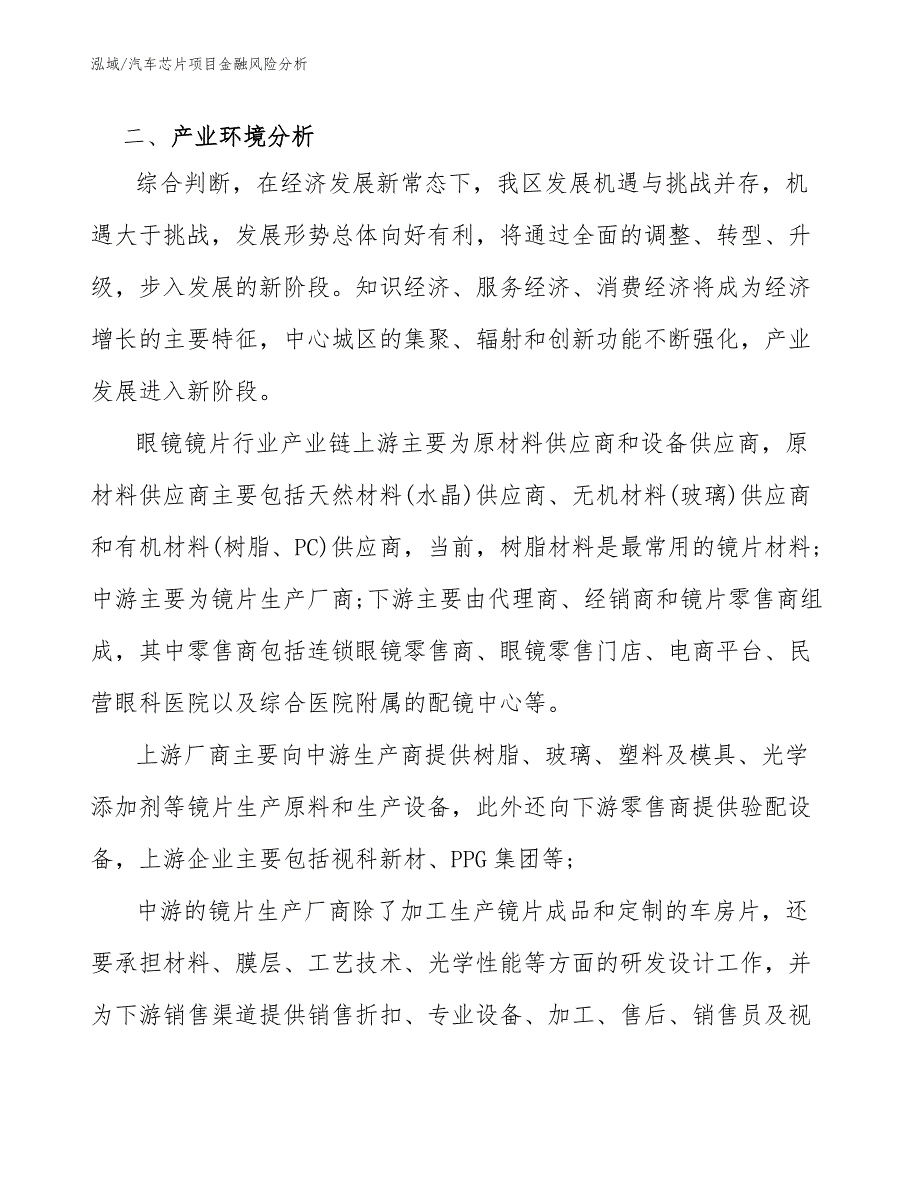 泓域/汽车芯片项目金融风险分析

二、产业环境分析

综合判断，在经济发展新常态下，我区发展机遇与挑战并存，机遇大于挑战，发展形势总体向好有利，将通过全面的调整、转型、升级，步入发展的新阶段。知识经济、服务经济、消费经济将成为经济增长的主要特征，中心城区的集聚、辐射和创新功能不断强化，产业发展进入新阶段。

眼镜镜片行业产业链上游主要为原材料供应商和设备供应商，原材料供应商主要包括天然材料(水晶)供应商、无机材料(玻璃)供应商和有机材料(树脂、PC)供应商，当前，树脂材料是最常用的镜片材料；中游主要为镜片生产厂商；下游主要由代理商、经销商和镜片零售商组成，其中零售商包括连锁眼镜零售商、眼镜零售门店、电商平台、民营眼科医院以及综合医院附属的配镜中心等。

上游厂商主要向中游生产商提供树脂、玻璃、塑料及模具、光学添加剂等镜片生产原料和生产设备，此外还向下游零售商提供验配设备，上游企业主要包括视科新材、PPG集团等；

中游的镜片生产厂商除了加工生产镜片成品和定制的车房片，还要承担材料、膜层、工艺技术、光学性能等方面的研发设计工作，并为下游销售渠道提供销售折扣、专业设备、加工、售后、销售员及视